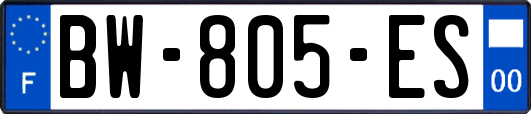 F
BW-805-ES
00